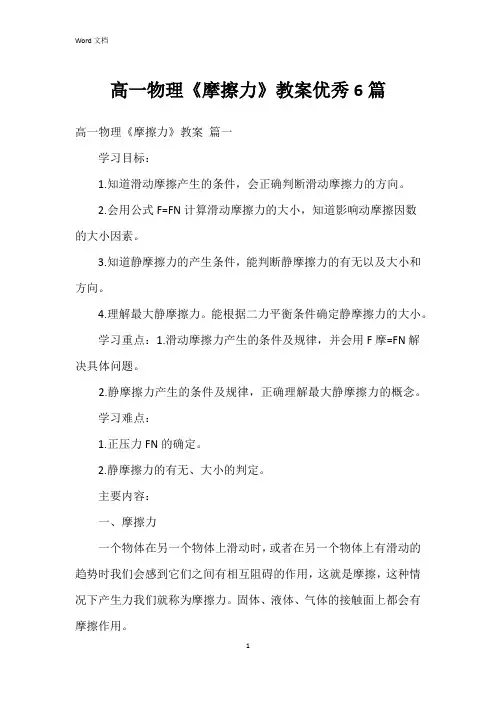 Word 文档

高一物理《摩擦力》教案优秀6篇

高一物理《摩擦力》教案 篇一

学习目标：

1.知道滑动摩擦产生的条件，会正确判断滑动摩擦力的方向。

2.会用公式 F=FN 计算滑动摩擦力的大小，知道影响动摩擦因数的大小因素。

3.知道静摩擦力的产生条件，能判断静摩擦力的有无以及大小和方向。

4.理解最大静摩擦力。能根据二力平衡条件确定静摩擦力的大小。

学习重点：1.滑动摩擦力产生的条件及规律，并会用 F 摩=FN 解决具体问题。

2.静摩擦力产生的条件及规律，正确理解最大静摩擦力的概念。

学习难点：

1.正压力 FN 的确定。

2.静摩擦力的有无、大小的判定。

主要内容：

一、摩擦力

一个物体在另一个物体上滑动时，或者在另一个物体上有滑动的趋势时我们会感到它们之间有相互阻碍的作用，这就是摩擦，这种情况下产生力我们就称为摩擦力。固体、液体、气体的接触面上都会有摩擦作用。

1